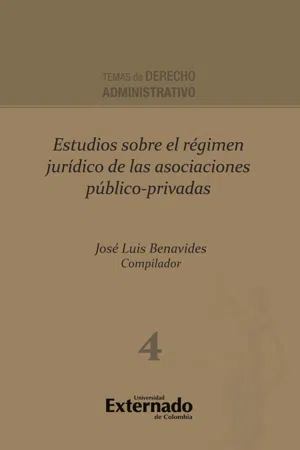 TEMAS de DERECHO ADMINISTRATIVO

Estudios sobre el régimen jurídico de las asociaciones público-privadas

José Luis Benavides
Compilador

4

Universidad
Externado
de Colombia